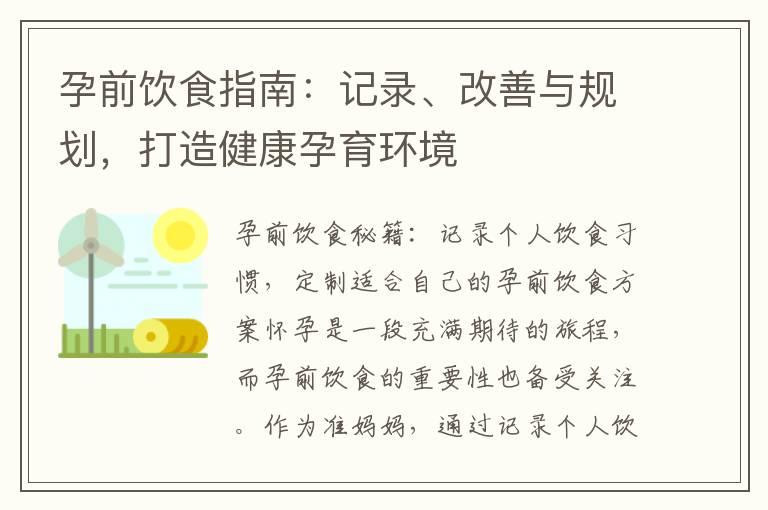 孕前饮食指南：记录、改善与规划，打造健康孕育环境

孕前饮食秘籍：记录个人饮食习惯，定制适合自己的孕前饮食方案怀孕是一段充满期待的旅程，而孕前饮食的重要性也备受关注。作为准妈妈，通过记录个人饮